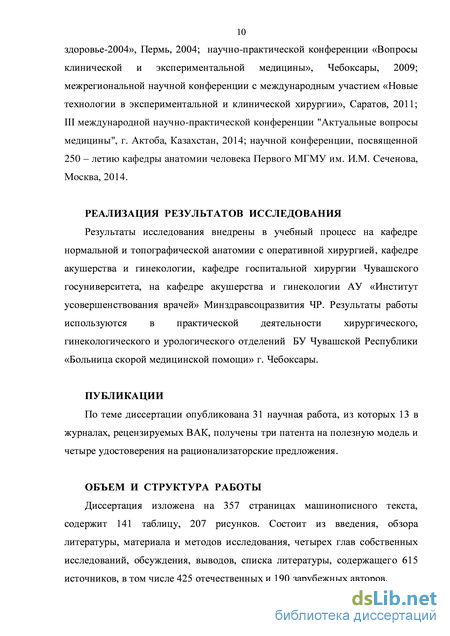 10

здоровье-2004», Пермь, 2004; научно-практической конференции «Вопросы клинической и экспериментальной медицины», Чебоксары, 2009; межрегиональной научной конференции с международным участием «Новые технологии в экспериментальной и клинической хирургии», Саратов, 2011; III международной научно-практической конференции "Актуальные вопросы медицины", г. Актоба, Казахстан, 2014; научной конференции, посвященной 250 – летию кафедры анатомии человека Первого МГМУ им. И.М. Сеченова, Москва, 2014.

РЕАЛИЗАЦИЯ РЕЗУЛЬТАТОВ ИССЛЕДОВАНИЯ

Результаты исследования внедрены в учебный процесс на кафедре нормальной и топографической анатомии с оперативной хирургией, кафедре акушерства и гинекологии, кафедре госпитальной хирургии Чувашского госуниверситета, на кафедре акушерства и гинекологии АУ «Институт усовершенствования врачей» Минздравсоцразвития ЧР. Результаты работы используются в практической деятельности хирургического, гинекологического и урологического отделений БУ Чувашской Республики «Больница скорой медицинской помощи» г. Чебоксары.

ПУБЛИКАЦИИ

По теме диссертации опубликована 31 научная работа, из которых 13 в журналах, рецензируемых ВАК, получены три патента на полезную модель и четыре удостоверения на рационализаторские предложения.

ОБЪЕМ И СТРУКТУРА РАБОТЫ

Диссертация изложена на 357 страницах машинописного текста, содержит 141 таблицу, 207 рисунков. Состоит из введения, обзора литературы, материала и методов исследования, четырех глав собственных исследований, обсуждения, выводов, списка литературы, содержащего 615 источников, в том числе 425 отечественных и 190 зарубежных авторов.

dsLib.net
библиотека диссертаций